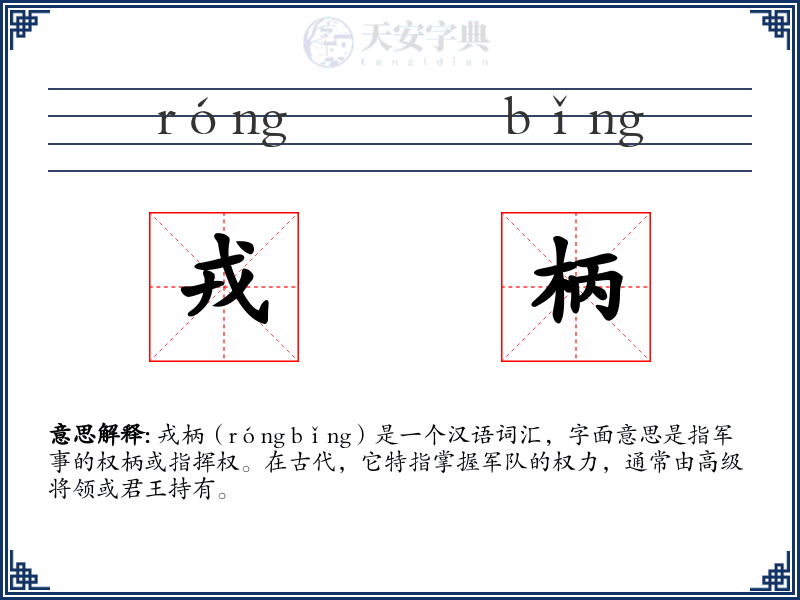 天安字典
tanzidian

róng bǐng

戎 柄

意思解释: 戎柄（róngbǐng）是一个汉语词汇，字面意思是指军事的权柄或指挥权。在古代，它特指掌握军队的权力，通常由高级将领或君王持有。